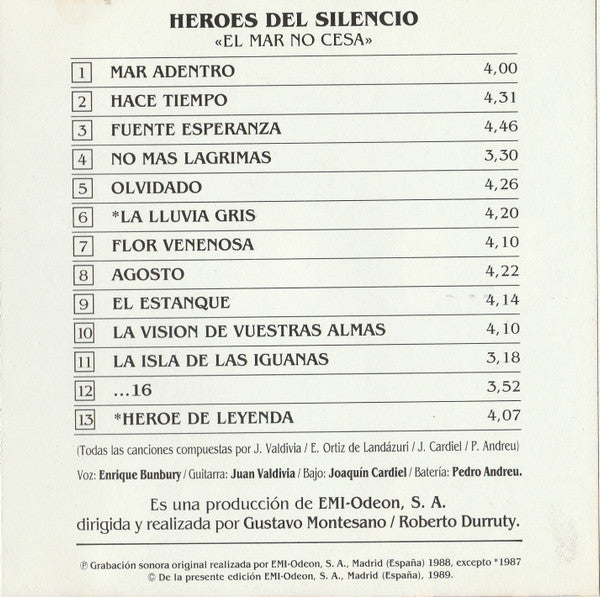 HEROES DEL SILENCIO
«EL MAR NO CESA»

| | | |
|---|---|---|
| 1 | MAR ADENTRO | 4,00 |
| 2 | HACE TIEMPO | 4,31 |
| 3 | FUENTE ESPERANZA | 4,46 |
| 4 | NO MAS LAGRIMAS | 3,30 |
| 5 | OLVIDADO | 4,26 |
| 6 | *LA LLUVIA GRIS | 4,20 |
| 7 | FLOR VENENOSA | 4,10 |
| 8 | AGOSTO | 4,22 |
| 9 | EL ESTANQUE | 4,14 |
| 10 | LA VISION DE VUESTRAS ALMAS | 4,10 |
| 11 | LA ISLA DE LAS IGUANAS | 3,18 |
| 12 | ...16 | 3,52 |
| 13 | *HEROE DE LEYENDA | 4,07 |

(Todas las canciones compuestas por J. Valdivia / E. Ortiz de Landázuri / J. Cardiel / P. Andreu)

Voz: Enrique Bunbury / Guitarra: Juan Valdivia / Bajo: Joaquín Cardiel / Batería: Pedro Andreu.

Es una producción de EMI-Odeon, S. A.
dirigida y realizada por Gustavo Montesano / Roberto Durruty.

℗ Grabación sonora original realizada por EMI-Odeon, S. A., Madrid (España) 1988, excepto *1987
© De la presente edición EMI-Odeon, S. A., Madrid (España), 1989.